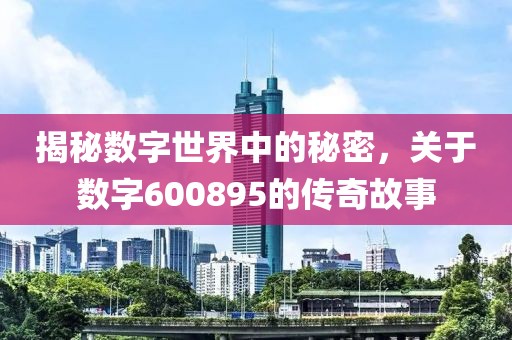 揭秘数字世界中的秘密，关于数字600895的传奇故事